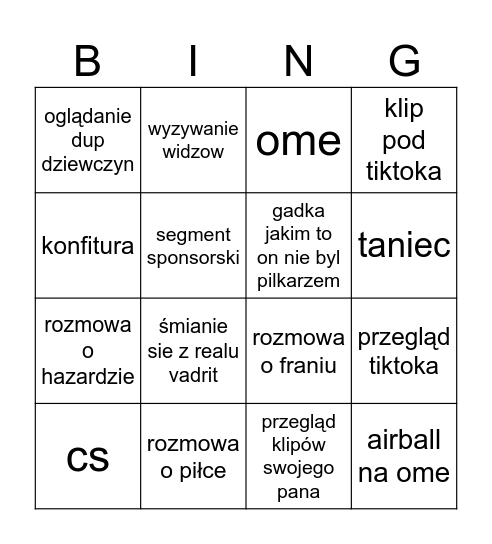 | B | I | N | G |
|---|---|---|---|
| oglądanie dup dziewczyn | wyzywanie widzow | ome | klip pod tiktoka |
| konfitura | segment sponsorski | gadka jakim to on nie byl pilkarzem | taniec |
| rozmowa o hazardzie | śmianie sie z realu vadrit | rozmowa o franiu | przegląd tiktoka |
| cs | rozmowa o piłce | przegląd klipów swojego pana | airball na ome |